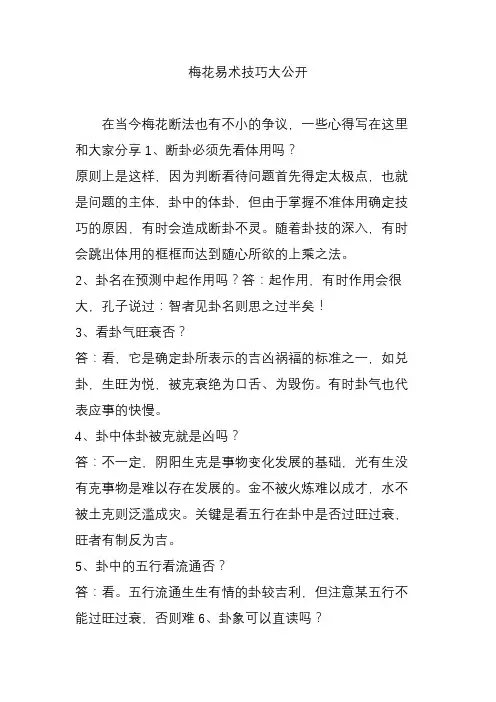 梅花易术技巧大公开

在当今梅花断法也有不小的争议，一些心得写在这里和大家分享 1、断卦必须先看体用吗？
原则上是这样，因为判断看待问题首先得定太极点，也就是问题的主体，卦中的体卦，但由于掌握不准体用确定技巧的原因，有时会造成断卦不灵。随着卦技的深入，有时会跳出体用的框框而达到随心所欲的上乘之法。
2、卦名在预测中起作用吗？答：起作用，有时作用会很大，孔子说过：智者见卦名则思之过半矣！
3、看卦气旺衰否？
答：看，它是确定卦所表示的吉凶祸福的标准之一，如兑卦，生旺为悦，被克衰绝为口舌、为毁伤。有时卦气也代表应事的快慢。
4、卦中体卦被克就是凶吗？
答：不一定，阴阳生克是事物变化发展的基础，光有生没有克事物是难以存在发展的。金不被火炼难以成才，水不被土克则泛滥成灾。关键是看五行在卦中是否过旺过衰，旺者有制反为吉。
5、卦中的五行看流通否？
答：看。五行流通生生有情的卦较吉利，但注意某五行不能过旺过衰，否则难 6、卦象可以直读吗？